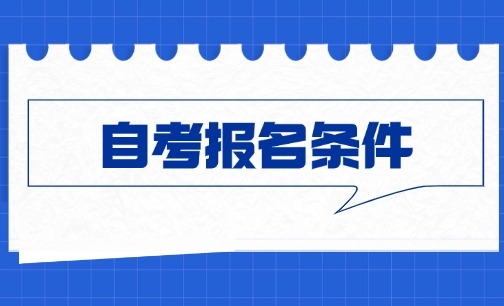 自考报名条件